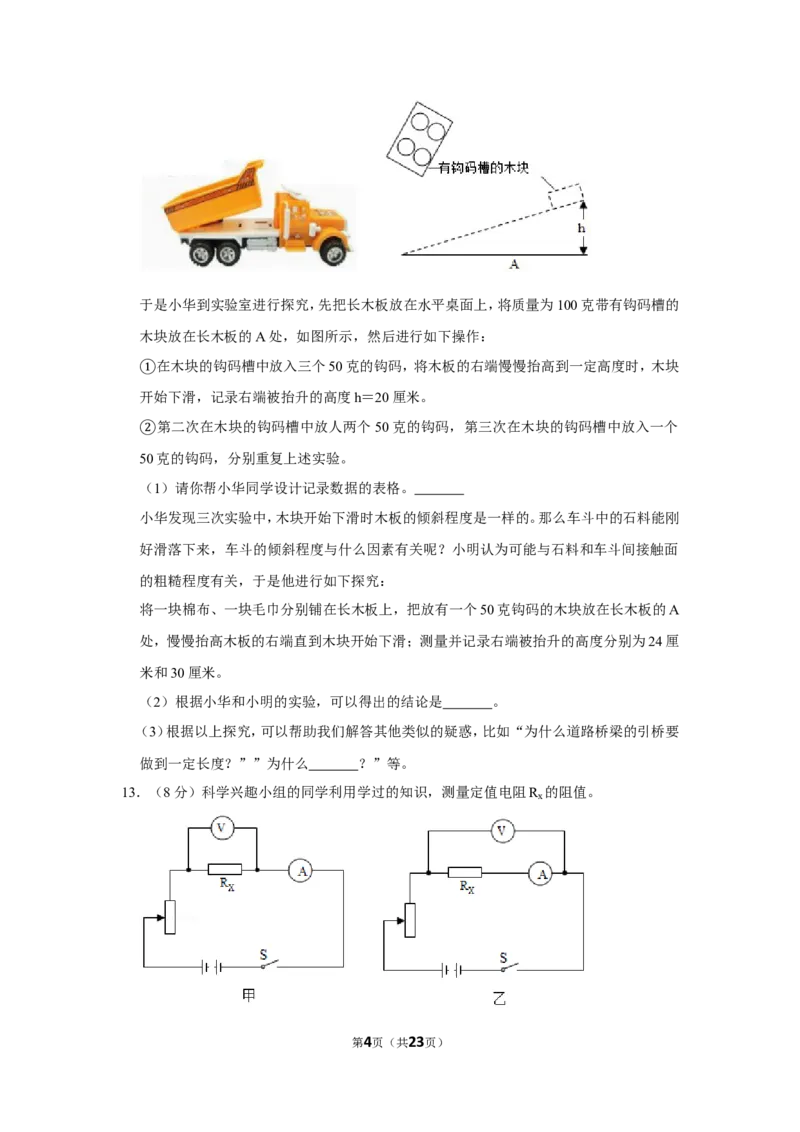 有钩码槽的木块

h

A

于是小华到实验室进行探究，先把长木板放在水平桌面上，将质量为100克带有钩码槽的木块放在长木板的A处，如图所示，然后进行如下操作：

①在木块的钩码槽中放入三个50克的钩码，将木板的右端慢慢抬高到一定高度时，木块开始下滑，记录右端被抬升的高度h=20厘米。

②第二次在木块的钩码槽中放人两个50克的钩码，第三次在木块的钩码槽中放入一个50克的钩码，分别重复上述实验。

（1）请你帮小华同学设计记录数据的表格。____

小华发现三次实验中，木块开始下滑时木板的倾斜程度是一样的。那么车斗中的石料能刚好滑落下来，车斗的倾斜程度与什么因素有关呢？小明认为可能与石料和车斗间接触面的粗糙程度有关，于是他进行如下探究：

将一块棉布、一块毛巾分别铺在长木板上，把放有一个50克钩码的木块放在长木板的A处，慢慢抬高木板的右端直到木块开始下滑；测量并记录右端被抬升的高度分别为24厘米和30厘米。

（2）根据小华和小明的实验，可以得出的结论是____。

（3）根据以上探究，可以帮助我们解答其他类似的疑惑，比如“为什么道路桥梁的引桥要做到一定长度？””为什么____？”等。

13.（8分）科学兴趣小组的同学利用学过的知识，测量定值电阻$R_x$的阻值。

V
$R_X$
A
S
甲

V
$R_X$
A
S
乙

第4页（共23页）